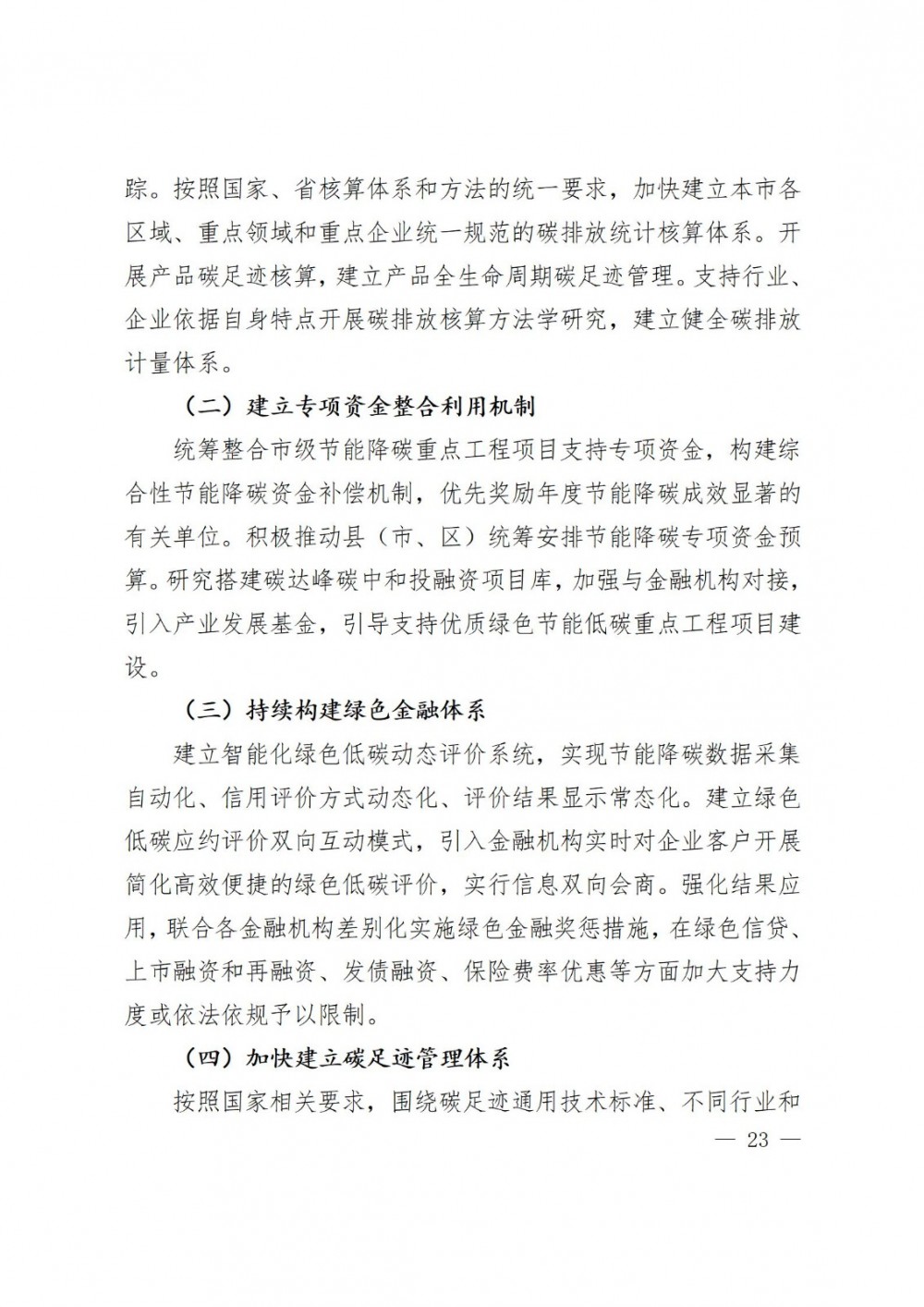 踪。按照国家、省核算体系和方法的统一要求，加快建立本市各区域、重点领域和重点企业统一规范的碳排放统计核算体系。开展产品碳足迹核算，建立产品全生命周期碳足迹管理。支持行业、企业依据自身特点开展碳排放核算方法学研究，建立健全碳排放计量体系。

（二）建立专项资金整合利用机制

统筹整合市级节能降碳重点工程项目支持专项资金，构建综合性节能降碳资金补偿机制，优先奖励年度节能降碳成效显著的有关单位。积极推动县（市、区）统筹安排节能降碳专项资金预算。研究搭建碳达峰碳中和投融资项目库，加强与金融机构对接，引入产业发展基金，引导支持优质绿色节能低碳重点工程项目建设。

（三）持续构建绿色金融体系

建立智能化绿色低碳动态评价系统，实现节能降碳数据采集自动化、信用评价方式动态化、评价结果显示常态化。建立绿色低碳应约评价双向互动模式，引入金融机构实时对企业客户开展简化高效便捷的绿色低碳评价，实行信息双向会商。强化结果应用，联合各金融机构差别化实施绿色金融奖惩措施，在绿色信贷、上市融资和再融资、发债融资、保险费率优惠等方面加大支持力度或依法依规予以限制。

（四）加快建立碳足迹管理体系

按照国家相关要求，围绕碳足迹通用技术标准、不同行业和

— 23 —